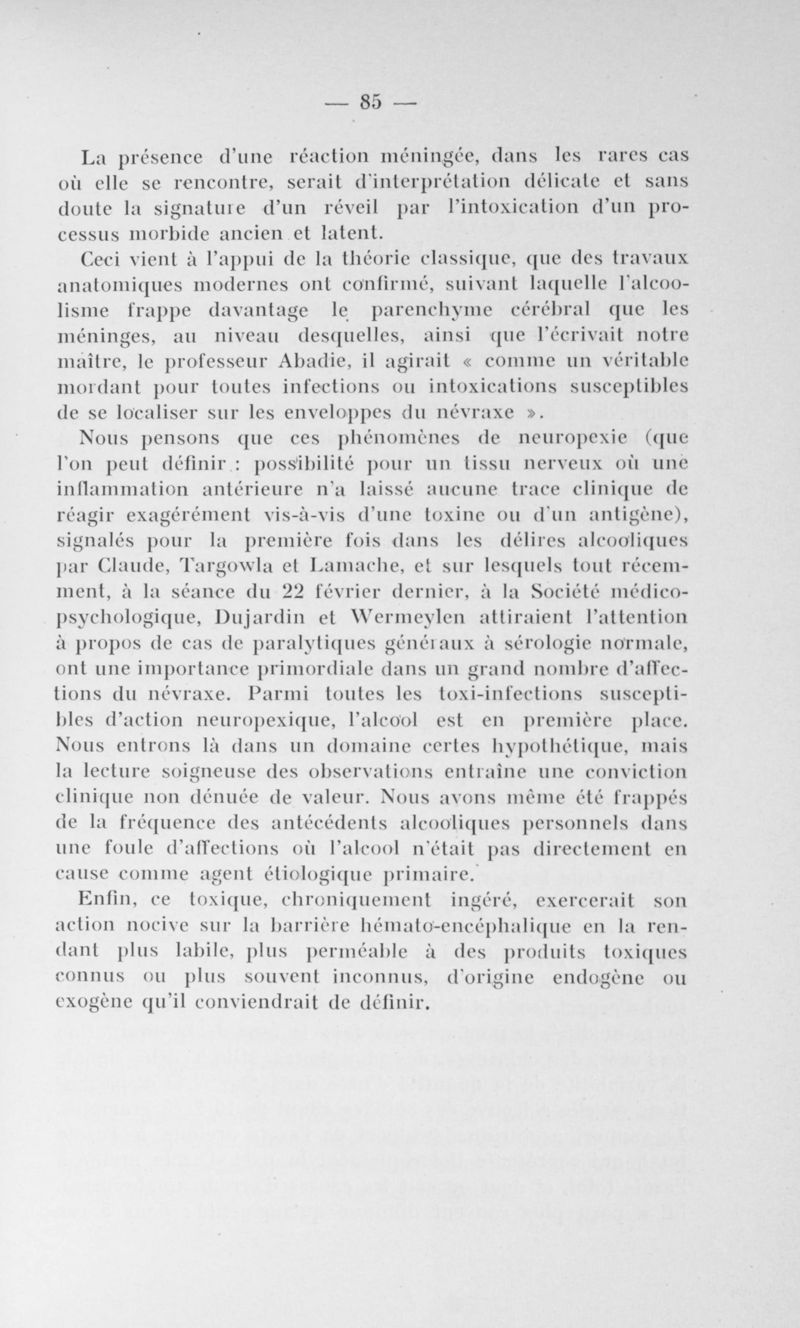 — 85 —

La présence d'une réaction méningée, dans les rares cas où elle se rencontre, serait d'interprétation délicate et sans doute la signature d'un réveil par l'intoxication d'un processus morbide ancien et latent.

Ceci vient à l'appui de la théorie classique, que des travaux anatomiques modernes ont confirmé, suivant laquelle l'alcoolisme frappe davantage le parenchyme cérébral que les méninges, au niveau desquelles, ainsi que l'écrivait notre maître, le professeur Abadie, il agirait « comme un véritable mordant pour toutes infections ou intoxications susceptibles de se localiser sur les enveloppes du névraxe ».

Nous pensons que ces phénomènes de neuropexie (que l'on peut définir : possibilité pour un tissu nerveux où une inflammation antérieure n'a laissé aucune trace clinique de réagir exagérément vis-à-vis d'une toxine ou d'un antigène), signalés pour la première fois dans les délires alcooliques par Claude, Targowla et Lamache, et sur lesquels tout récemment, à la séance du 22 février dernier, à la Société médico-psychologique, Dujardin et Wermeylen attiraient l'attention à propos de cas de paralytiques généraux à sérologie normale, ont une importance primordiale dans un grand nombre d'affections du névraxe. Parmi toutes les toxi-infections susceptibles d'action neuropexique, l'alcool est en première place. Nous entrons là dans un domaine certes hypothétique, mais la lecture soigneuse des observations entraîne une conviction clinique non dénuée de valeur. Nous avons même été frappés de la fréquence des antécédents alcooliques personnels dans une foule d'affections où l'alcool n'était pas directement en cause comme agent étiologique primaire.

Enfin, ce toxique, chroniquement ingéré, exercerait son action nocive sur la barrière hémato-encéphalique en la rendant plus labile, plus perméable à des produits toxiques connus ou plus souvent inconnus, d'origine endogène ou exogène qu'il conviendrait de définir.